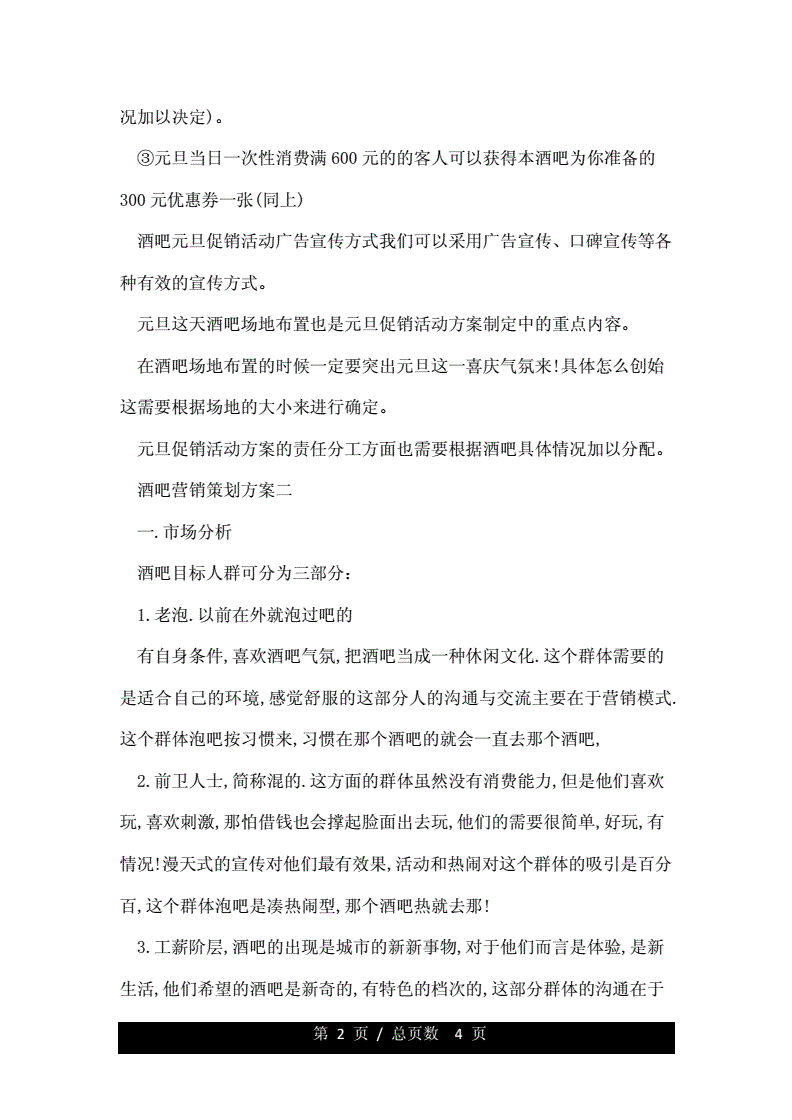 况加以决定)。

③元旦当日一次性消费满 600 元的的客人可以获得本酒吧为你准备的 300 元优惠券一张(同上)

酒吧元旦促销活动广告宣传方式我们可以采用广告宣传、口碑宣传等各种有效的宣传方式。

元旦这天酒吧场地布置也是元旦促销活动方案制定中的重点内容。

在酒吧场地布置的时候一定要突出元旦这一喜庆气氛来!具体怎么创始这需要根据场地的大小来进行确定。

元旦促销活动方案的责任分工方面也需要根据酒吧具体情况加以分配。

酒吧营销策划方案二

一.市场分析

酒吧目标人群可分为三部分:

1.老泡.以前在外就泡过吧的

有自身条件,喜欢酒吧气氛,把酒吧当成一种休闲文化.这个群体需要的是适合自己的环境,感觉舒服的这部分人的沟通与交流主要在于营销模式.这个群体泡吧按习惯来,习惯在那个酒吧的就会一直去那个酒吧,

2.前卫人士,简称混的.这方面的群体虽然没有消费能力,但是他们喜欢玩,喜欢刺激,那怕借钱也会撑起脸面出去玩,他们的需要很简单,好玩,有情况!漫天式的宣传对他们最有效果,活动和热闹对这个群体的吸引是百分百,这个群体泡吧是凑热闹型,那个酒吧热就去那!

3.工薪阶层,酒吧的出现是城市的新新事物,对于他们而言是体验,是新生活,他们希望的酒吧是新奇的,有特色的档次的,这部分群体的沟通在于

第 2 页 / 总页数 4 页